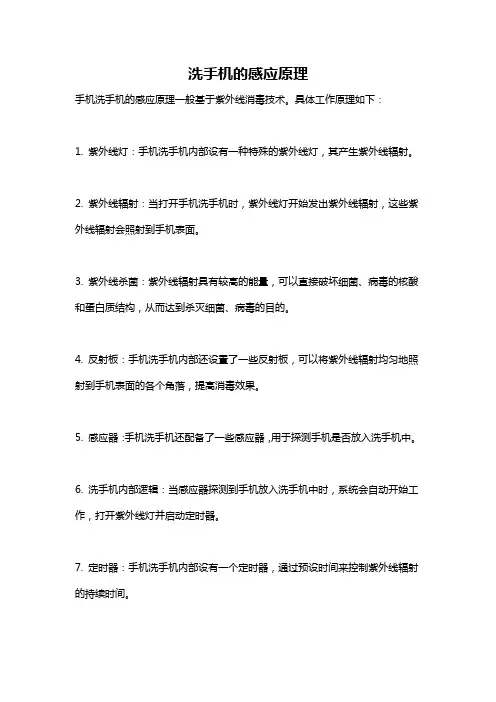 洗手机的感应原理

手机洗手机的感应原理一般基于紫外线消毒技术。具体工作原理如下：

1. 紫外线灯：手机洗手机内部设有一种特殊的紫外线灯，其产生紫外线辐射。

2. 紫外线辐射：当打开手机洗手机时，紫外线灯开始发出紫外线辐射，这些紫外线辐射会照射到手机表面。

3. 紫外线杀菌：紫外线辐射具有较高的能量，可以直接破坏细菌、病毒的核酸和蛋白质结构，从而达到杀灭细菌、病毒的目的。

4. 反射板：手机洗手机内部还设置了一些反射板，可以将紫外线辐射均匀地照射到手机表面的各个角落，提高消毒效果。

5. 感应器：手机洗手机还配备了一些感应器，用于探测手机是否放入洗手机中。

6. 洗手机内部逻辑：当感应器探测到手机放入洗手机中时，系统会自动开始工作，打开紫外线灯并启动定时器。

7. 定时器：手机洗手机内部设有一个定时器，通过预设时间来控制紫外线辐射的持续时间。